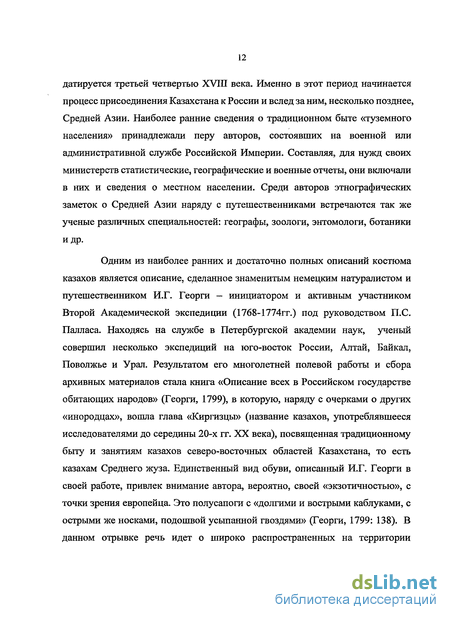 12

датируется третьей четвертью XVIII века. Именно в этот период начинается процесс присоединения Казахстана к России и вслед за ним, несколько позднее, Средней Азии. Наиболее ранние сведения о традиционном быте «туземного населения» принадлежали перу авторов, состоявших на военной или административной службе Российской Империи. Составляя, для нужд своих министерств статистические, географические и военные отчеты, они включали в них и сведения о местном населении. Среди авторов этнографических заметок о Средней Азии наряду с путешественниками встречаются так же ученые различных специальностей: географы, зоологи, энтомологи, ботаники и др.

Одним из наиболее ранних и достаточно полных описаний костюма казахов является описание, сделанное знаменитым немецким натуралистом и путешественником И.Г. Георги – инициатором и активным участником Второй Академической экспедиции (1768-1774гг.) под руководством П.С. Палласа. Находясь на службе в Петербургской академии наук, ученый совершил несколько экспедиций на юго-восток России, Алтай, Байкал, Поволжье и Урал. Результатом его многолетней полевой работы и сбора архивных материалов стала книга «Описание всех в Российском государстве обитающих народов» (Георги, 1799), в которую, наряду с очерками о других «инородцах», вошла глава «Киргизцы» (название казахов, употреблявшееся исследователями до середины 20-х гг. XX века), посвященная традиционному быту и занятиям казахов северо-восточных областей Казахстана, то есть казахам Среднего жуза. Единственный вид обуви, описанный И.Г. Георги в своей работе, привлек внимание автора, вероятно, своей «экзотичностью», с точки зрения европейца. Это полусапоги с «долгими и вострыми каблуками, с острыми же носками, подошвой усыпанной гвоздями» (Георги, 1799: 138). В данном отрывке речь идет о широко распространенных на территории

dsLib.net
библиотека диссертаций